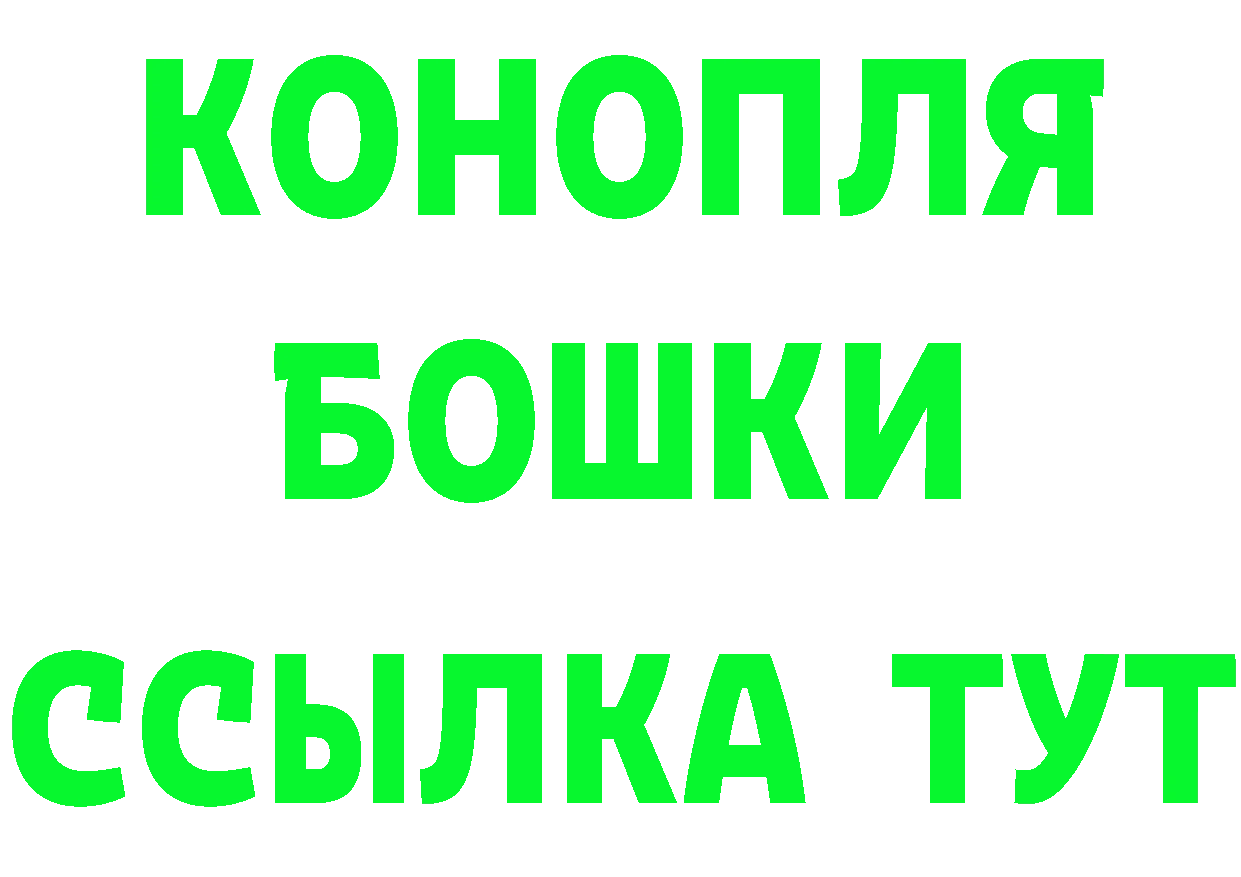 КОНОПЛЯ
БОШКИ
ССЫЛКА ТУТ